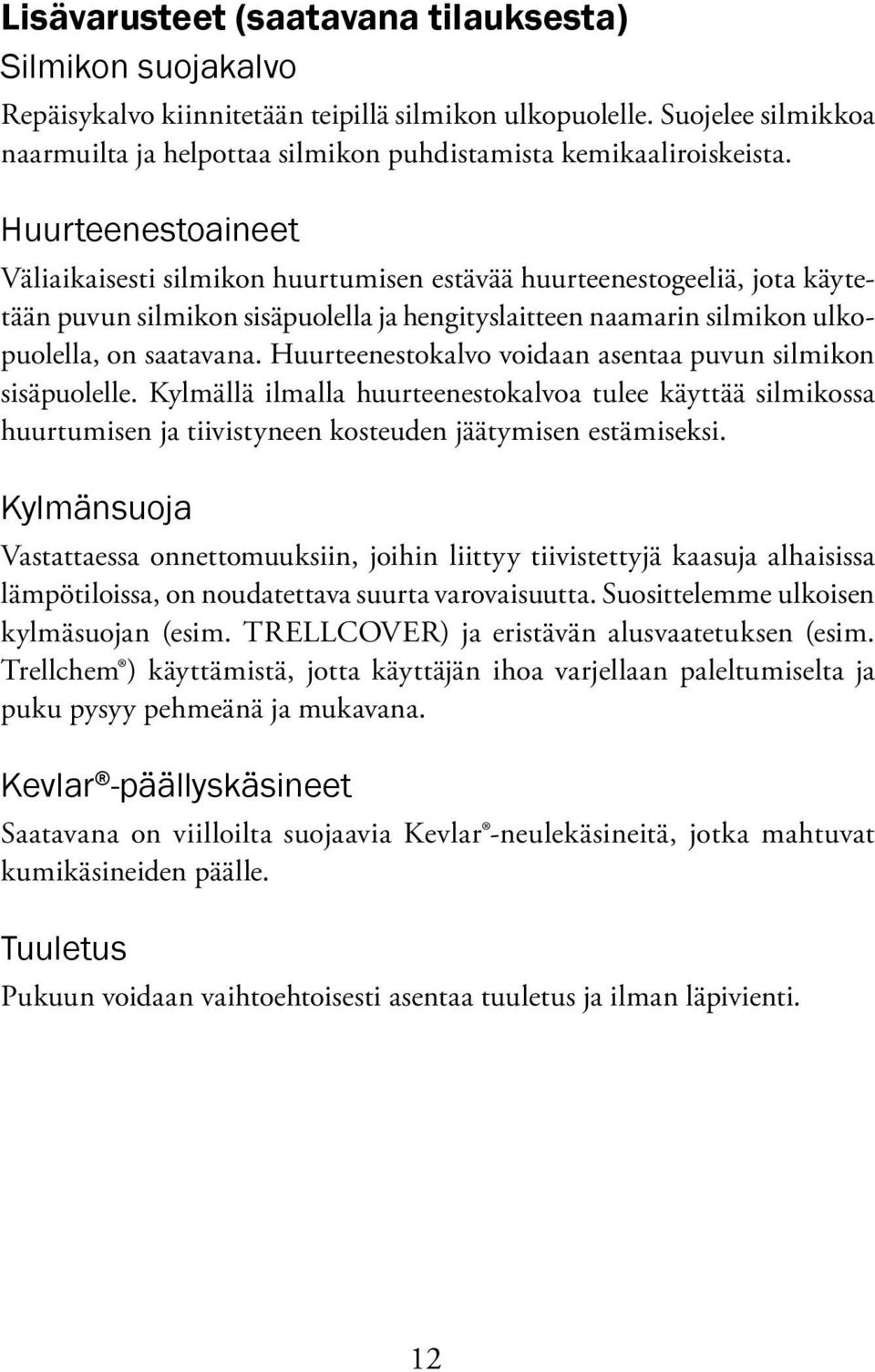 Lisävarusteet (saatavana tilauksesta)
Silmikon suojakalvo

Repäisykalvo kiinnitetään teipillä silmikon ulkopuolelle. Suojelee silmikkoa naarmuilta ja helpottaa silmikon puhdistamista kemikaaliroiskeista.

Huurteenestoaineet

Väliaikaisesti silmikon huurtumisen estävää huurteenestogeeliä, jota käytetään puvun silmikon sisäpuolella ja hengityslaitteen naamarin silmikon ulkopuolella, on saatavana. Huurteenestokalvo voidaan asentaa puvun silmikon sisäpuolelle. Kylmällä ilmalla huurteenestokalvoa tulee käyttää silmikossa huurtumisen ja tiivistyneen kosteuden jäätymisen estämiseksi.

Kylmänsuoja

Vastattaessa onnettomuuksiin, joihin liittyy tiivistettyjä kaasuja alhaisissa lämpötiloissa, on noudatettava suurta varovaisuutta. Suosittelemme ulkoisen kylmäsuojan (esim. TRELLCOVER) ja eristävän alusvaatetuksen (esim. Trellchem®) käyttämistä, jotta käyttäjän ihoa varjellaan paleltumiselta ja puku pysyy pehmeänä ja mukavana.

Kevlar®-päällyskäsineet

Saatavana on viilloilta suojaavia Kevlar®-neulekäsineitä, jotka mahtuvat kumikäsineiden päälle.

Tuuletus

Pukuun voidaan vaihtoehtoisesti asentaa tuuletus ja ilman läpivienti.

12